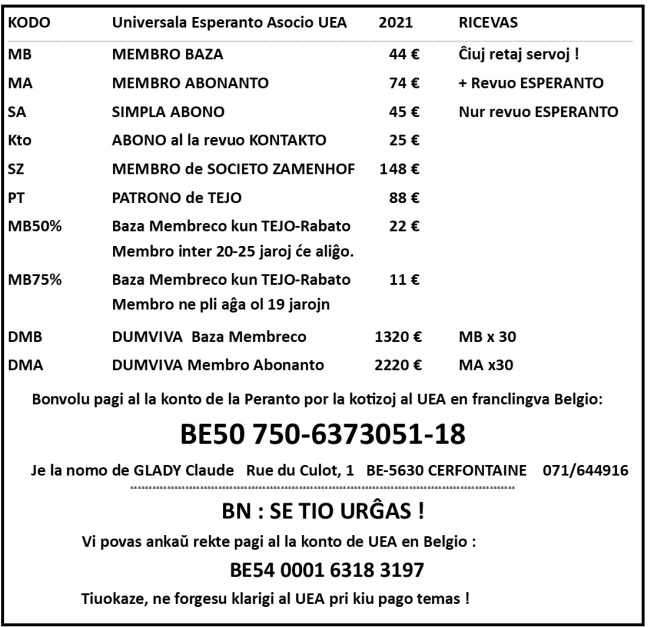 | KODO | Universala Esperanto Asocio UEA | 2021 | RICEVAS |
|---|---|---|---|
| MB | MEMBRO BAZA | 44 € | Ĉiuj retaj servoj ! |
| MA | MEMBRO ABONANTO | 74 € | + Revuo ESPERANTO |
| SA | SIMPLA ABONO | 45 € | Nur revuo ESPERANTO |
| Kto | ABONO al la revuo KONTAKTO | 25 € | |
| SZ | MEMBRO de SOCIETO ZAMENHOF | 148 € | |
| PT | PATRONO de TEJO | 88 € | |
| MB50% | Baza Membreco kun TEJO-Rabato Membro inter 20-25 jaroj će aliĝo. | 22 € | |
| MB75% | Baza Membreco kun TEJO-Rabato Membro ne pli aĝa ol 19 jarojn | 11 € | |
| DMB | DUMVIVA Baza Membreco | 1320 € | MB x 30 |
| DMA | DUMVIVA Membro Abonanto | 2220 € | MA x30 |

Bonvolu pagi al la konto de la Peranto por la kotizoj al UEA en franclingva Belgio:

BE50 750-6373051-18

Je la nomo de GLADY Claude Rue du Culot, 1 BE-5630 CERFONTAINE 071/644916

BN : SE TIO URĜAS !

Vi povas ankaŭ rekte pagi al la konto de UEA en Belgio :

BE54 0001 6318 3197

Tiuokaze, ne forgesu klarigi al UEA pri kiu pago temas !